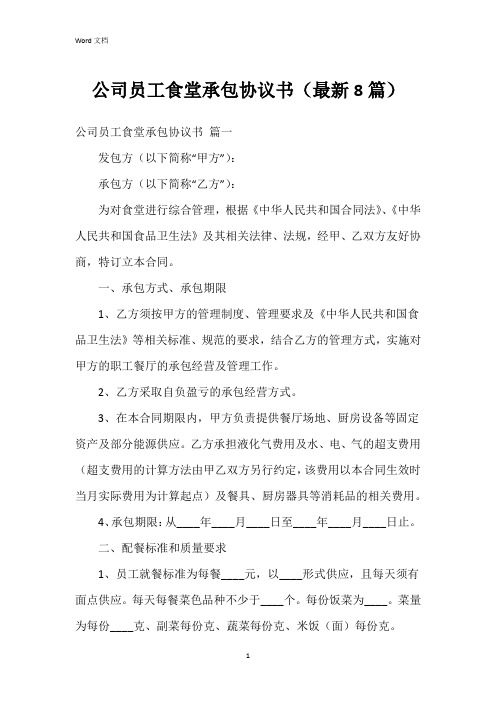 Word 文档

公司员工食堂承包协议书（最新 8 篇）

公司员工食堂承包协议书 篇一

发包方（以下简称“甲方”）：

承包方（以下简称“乙方”）：

为对食堂进行综合管理，根据《中华人民共和国合同法》、《中华人民共和国食品卫生法》及其相关法律、法规，经甲、乙双方友好协商，特订立本合同。

一、承包方式、承包期限

1、乙方须按甲方的管理制度、管理要求及《中华人民共和国食品卫生法》等相关标准、规范的要求，结合乙方的管理方式，实施对甲方的职工餐厅的承包经营及管理工作。

2、乙方采取自负盈亏的承包经营方式。

3、在本合同期限内，甲方负责提供餐厅场地、厨房设备等固定资产及部分能源供应。乙方承担液化气费用及水、电、气的超支费用（超支费用的计算方法由甲乙双方另行约定，该费用以本合同生效时当月实际费用为计算起点）及餐具、厨房器具等消耗品的相关费用。

4、承包期限：从____年____月____日至____年____月____日止。

二、配餐标准和质量要求

1、员工就餐标准为每餐____元，以____形式供应，且每天须有面点供应。每天每餐菜色品种不少于____个。每份饭菜为____。菜量为每份____克、副菜每份克、蔬菜每份克、米饭（面）每份克。

1